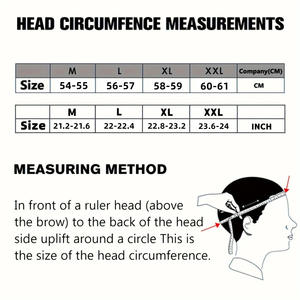 HEAD CIRCUMFENCE MEASUREMENTS

| | M | L | XL | XXL | Company(CM) |
|---|---|---|---|---|---|
| Size | 54-55 | 56-57 | 58-59 | 60-61 | CM |

| | M | L | XL | XXL | |
|---|---|---|---|---|---|
| Size | 21.2-21.6 | 22-22.4 | 22.8-23.2 | 23.6-24 | INCH |

MEASURING METHOD

In front of a ruler head (above the brow) to the back of the head side uplift around a circle This is the size of the head circumference.